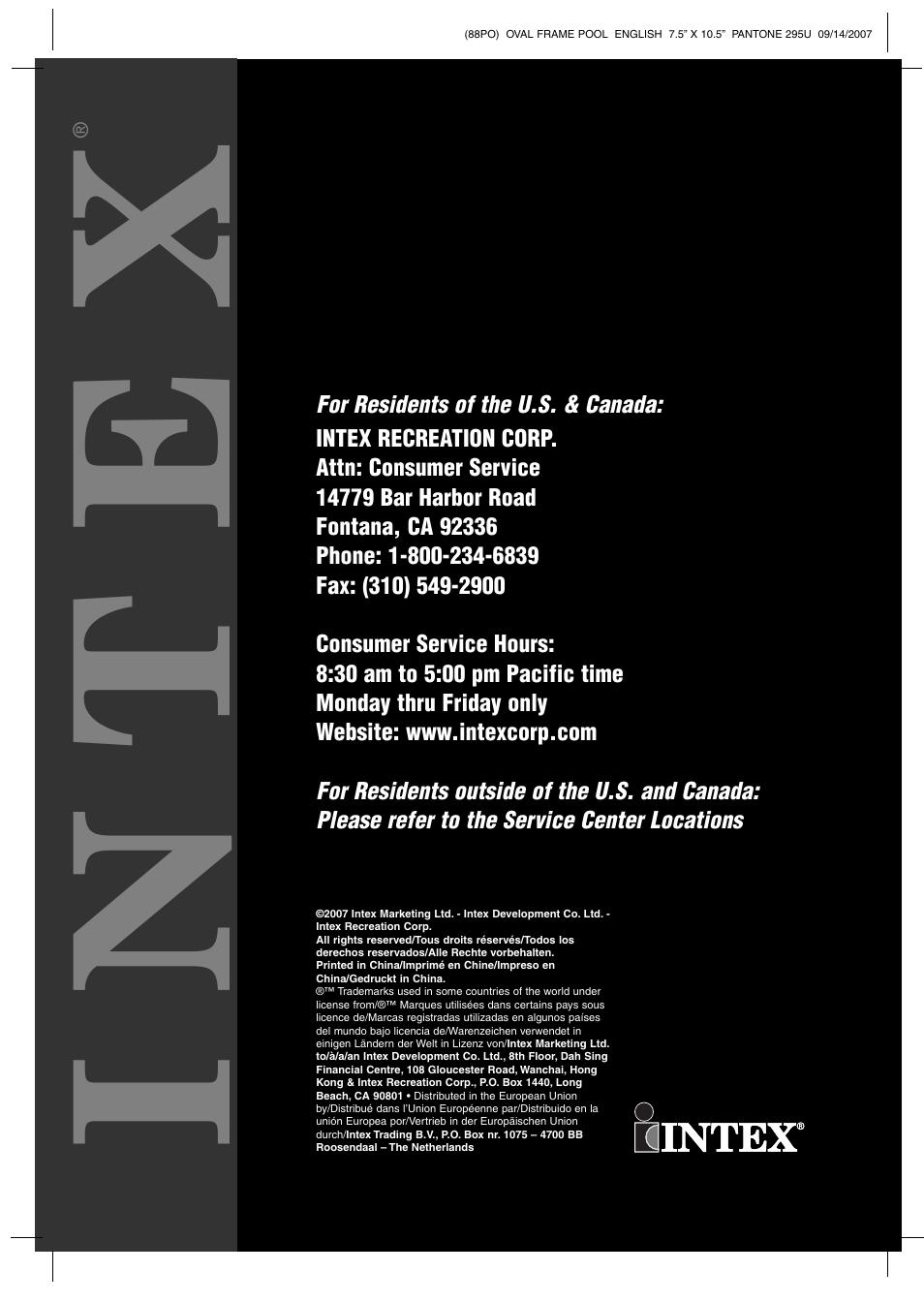 (88PO) OVAL FRAME POOL ENGLISH 7.5" X 10.5" PANTONE 295U 09/14/2007

INTEX®

For Residents of the U.S. & Canada:
INTEX RECREATION CORP.
Attn: Consumer Service
14779 Bar Harbor Road
Fontana, CA 92336
Phone: 1-800-234-6839
Fax: (310) 549-2900

Consumer Service Hours:
8:30 am to 5:00 pm Pacific time
Monday thru Friday only
Website: www.intexcorp.com

For Residents outside of the U.S. and Canada:
Please refer to the Service Center Locations

©2007 Intex Marketing Ltd. - Intex Development Co. Ltd. - Intex Recreation Corp.
All rights reserved/Tous droits réservés/Todos los derechos reservados/Alle Rechte vorbehalten.
Printed in China/Imprimé en Chine/Impreso en China/Gedruckt in China.
®™ Trademarks used in some countries of the world under license from/®™ Marques utilisées dans certains pays sous licence de/Marcas registradas utilizadas en algunos países del mundo bajo licencia de/Warenzeichen verwendet in einigen Ländern der Welt in Lizenz von/Intex Marketing Ltd. to/à/a/an Intex Development Co. Ltd., 8th Floor, Dah Sing Financial Centre, 108 Gloucester Road, Wanchai, Hong Kong & Intex Recreation Corp., P.O. Box 1440, Long Beach, CA 90801 • Distributed in the European Union by/Distribué dans l'Union Européenne par/Distribuido en la unión Europea por/Vertrieb in der Europäischen Union durch/Intex Trading B.V., P.O. Box nr. 1075 – 4700 BB Roosendaal – The Netherlands

INTEX®